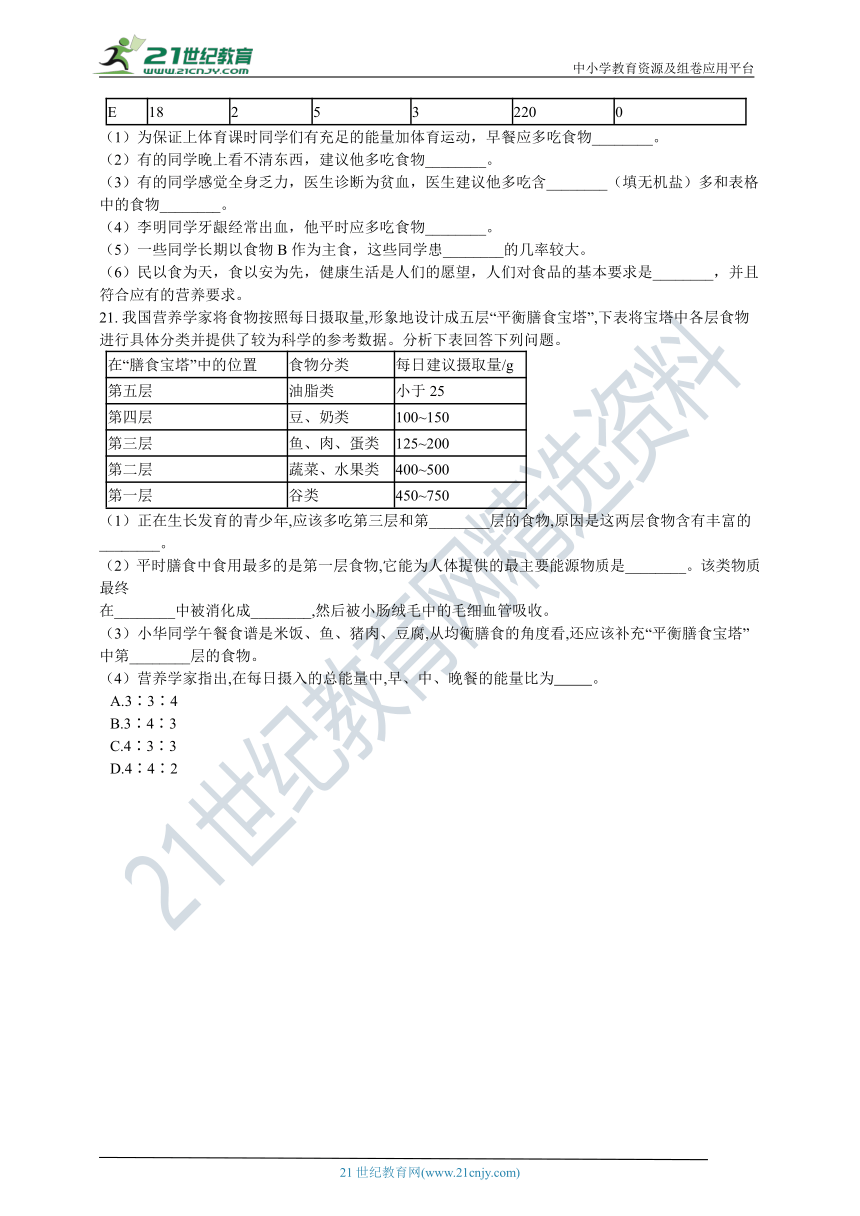 21世纪教育
www.21cnjy.com
中小学教育资源及组卷应用平台

| E | 18 | 2 | 5 | 3 | 220 | 0 |
|---|---|---|---|---|---|---|

（1）为保证上体育课时同学们有充足的能量加体育运动，早餐应多吃食物________。
（2）有的同学晚上看不清东西，建议他多吃食物________。
（3）有的同学感觉全身乏力，医生诊断为贫血，医生建议他多吃含________（填无机盐）多和表格中的食物________。
（4）李明同学牙龈经常出血，他平时应多吃食物________。
（5）一些同学长期以食物 B 作为主食，这些同学患________的几率较大。
（6）民以食为天，食以安为先，健康生活是人们的愿望，人们对食品的基本要求是________，并且符合应有的营养要求。
21. 我国营养学家将食物按照每日摄取量,形象地设计成五层“平衡膳食宝塔”,下表将宝塔中各层食物进行具体分类并提供了较为科学的参考数据。分析下表回答下列问题。

| 在“膳食宝塔”中的位置 | 食物分类 | 每日建议摄取量/g |
|---|---|---|
| 第五层 | 油脂类 | 小于 25 |
| 第四层 | 豆、奶类 | 100~150 |
| 第三层 | 鱼、肉、蛋类 | 125~200 |
| 第二层 | 蔬菜、水果类 | 400~500 |
| 第一层 | 谷类 | 450~750 |

（1）正在生长发育的青少年,应该多吃第三层和第________层的食物,原因是这两层食物含有丰富的________。
（2）平时膳食中食用最多的是第一层食物,它能为人体提供的最主要能源物质是________。该类物质最终
在________中被消化成________,然后被小肠绒毛中的毛细血管吸收。
（3）小华同学午餐食谱是米饭、鱼、猪肉、豆腐,从均衡膳食的角度看,还应该补充“平衡膳食宝塔”中第________层的食物。
（4）营养学家指出,在每日摄入的总能量中,早、中、晚餐的能量比为_____。
A.3∶3∶4
B.3∶4∶3
C.4∶3∶3
D.4∶4∶2

21世纪教育网精选资料

21 世纪教育网(www.21cnjy.com)